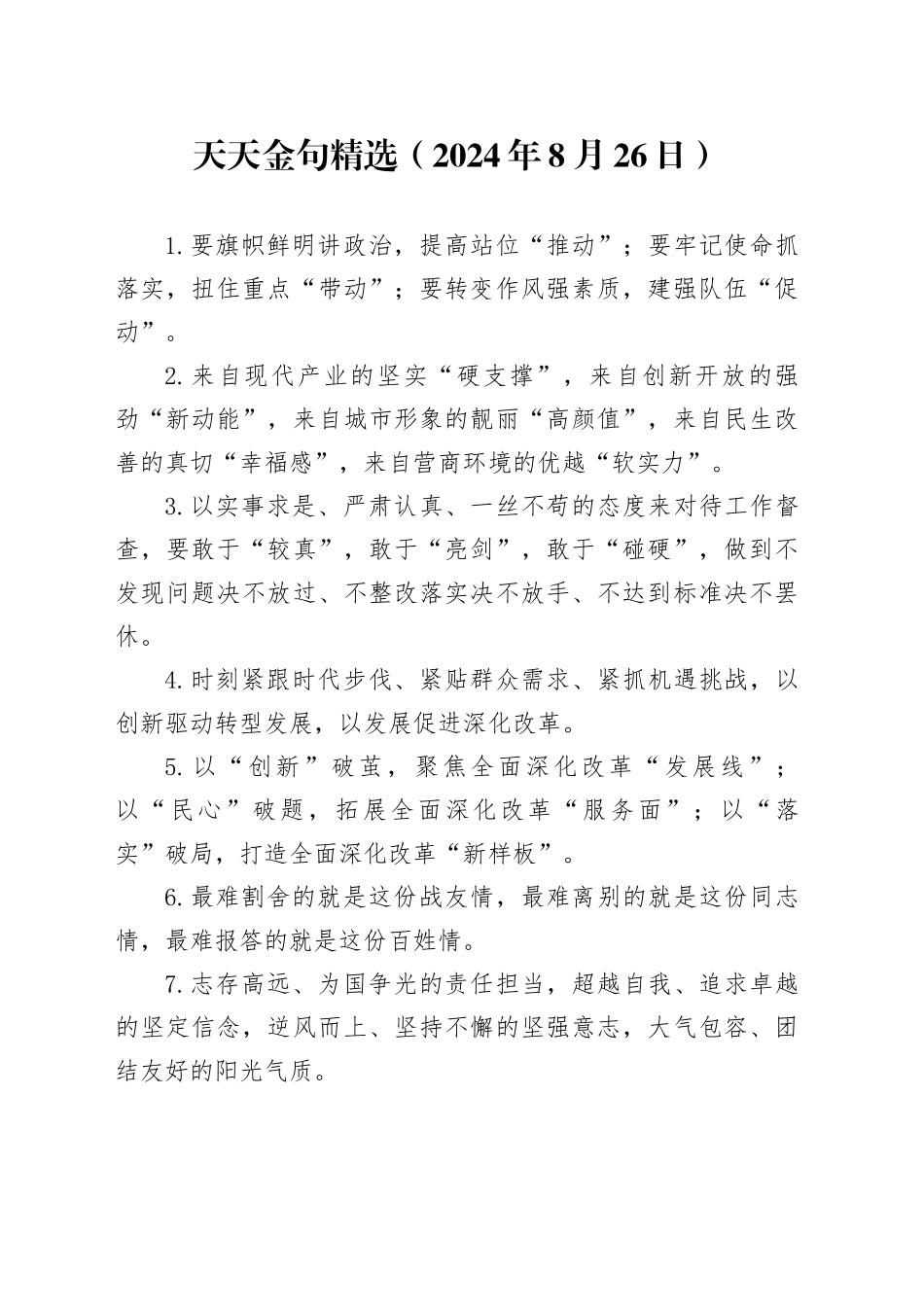 天天金句精选（2024年8月26日）

1.要旗帜鲜明讲政治，提高站位“推动”；要牢记使命抓落实，扭住重点“带动”；要转变作风强素质，建强队伍“促动”。

2.来自现代产业的坚实“硬支撑”，来自创新开放的强劲“新动能”，来自城市形象的靓丽“高颜值”，来自民生改善的真切“幸福感”，来自营商环境的优越“软实力”。

3.以实事求是、严肃认真、一丝不苟的态度来对待工作督查，要敢于“较真”，敢于“亮剑”，敢于“碰硬”，做到不发现问题决不放过、不整改落实决不放手、不达到标准决不罢休。

4.时刻紧跟时代步伐、紧贴群众需求、紧抓机遇挑战，以创新驱动转型发展，以发展促进深化改革。

5.以“创新”破茧，聚焦全面深化改革“发展线”；以“民心”破题，拓展全面深化改革“服务面”；以“落实”破局，打造全面深化改革“新样板”。

6.最难割舍的就是这份战友情，最难离别的就是这份同志情，最难报答的就是这份百姓情。

7.志存高远、为国争光的责任担当，超越自我、追求卓越的坚定信念，逆风而上、坚持不懈的坚强意志，大气包容、团结友好的阳光气质。